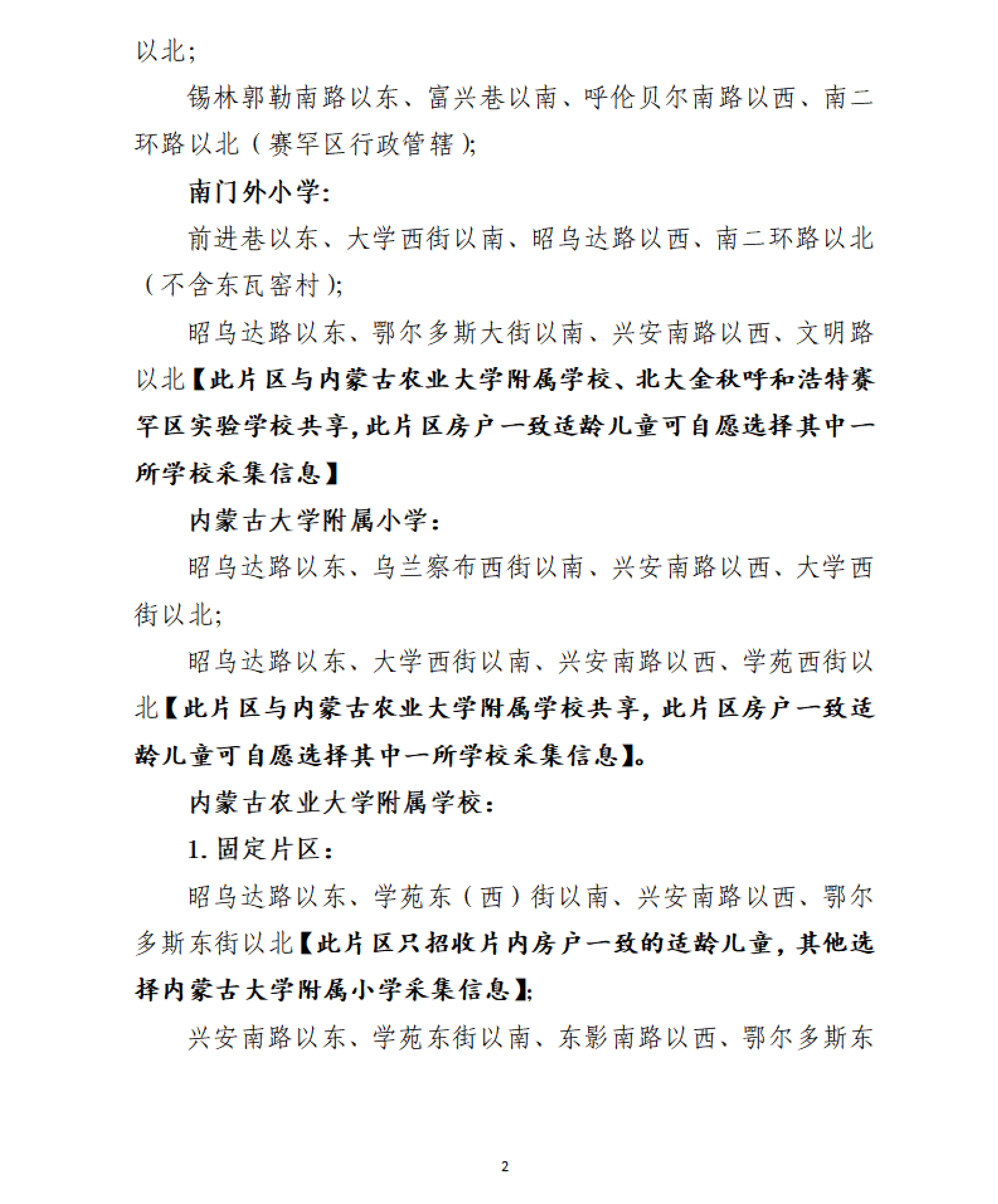 以北;

锡林郭勒南路以东、富兴巷以南、呼伦贝尔南路以西、南二环路以北（赛罕区行政管辖）;

南门外小学:

前进巷以东、大学西街以南、昭乌达路以西、南二环路以北（不含东瓦窑村）;

昭乌达路以东、鄂尔多斯大街以南、兴安南路以西、文明路以北【此片区与内蒙古农业大学附属学校、北大金秋呼和浩特赛罕区实验学校共享,此片区房户一致适龄儿童可自愿选择其中一所学校采集信息】

内蒙古大学附属小学:

昭乌达路以东、乌兰察布西街以南、兴安南路以西、大学西街以北;

昭乌达路以东、大学西街以南、兴安南路以西、学苑西街以北【此片区与内蒙古农业大学附属学校共享,此片区房户一致适龄儿童可自愿选择其中一所学校采集信息】。

内蒙古农业大学附属学校:

1. 固定片区:

昭乌达路以东、学苑东（西）街以南、兴安南路以西、鄂尔多斯东街以北【此片区只招收片内房户一致的适龄儿童,其他选择内蒙古大学附属小学采集信息】;

兴安南路以东、学苑东街以南、东影南路以西、鄂尔多斯东

2